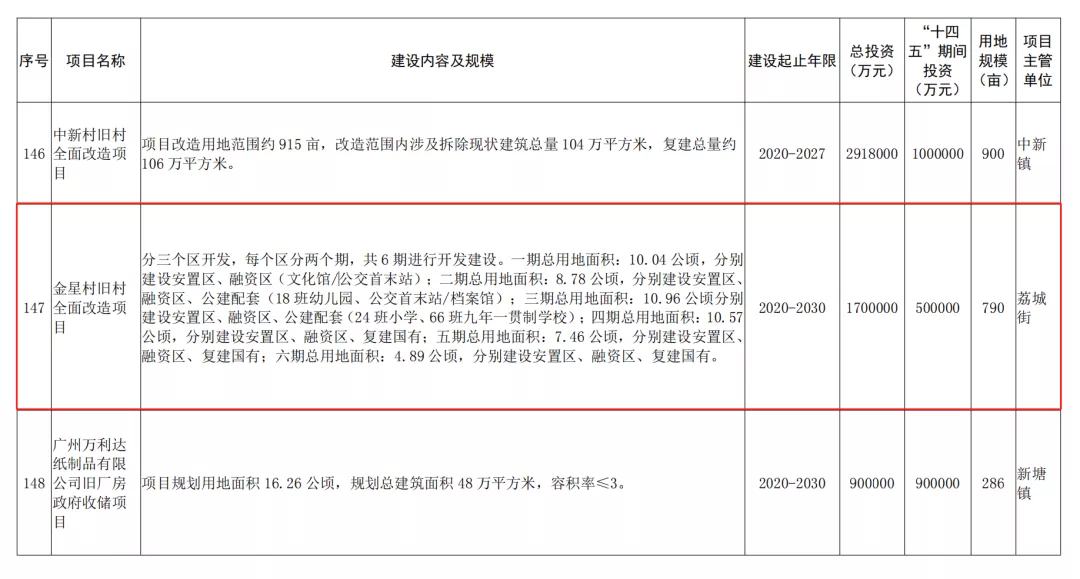 | 序号 | 项目名称 | 建设内容及规模 | 建设起止年限 | 总投资（万元） | “十四五”期间投资（万元） | 用地规模（亩） | 项目主管单位 |
|---|---|---|---|---|---|---|---|
| 146 | 中新村旧村全面改造项目 | 项目改造用地范围约 915 亩，改造范围内涉及拆除现状建筑总量 104 万平方米，复建总量约 106 万平方米。 | 2020-2027 | 2918000 | 1000000 | 900 | 中新镇 |
| 147 | 金星村旧村全面改造项目 | 分三个区开发，每个区分两个期，共 6 期进行开发建设。一期总用地面积：10.04 公顷，分别建设安置区、融资区（文化馆/公交首末站）；二期总用地面积：8.78 公顷，分别建设安置区、融资区、公建配套（18 班幼儿园、公交首末站/档案馆）；三期总用地面积：10.96 公顷分别建设安置区、融资区、公建配套（24 班小学、66 班九年一贯制学校）；四期总用地面积：10.57 公顷，分别建设安置区、融资区、复建国有；五期总用地面积：7.46 公顷，分别建设安置区、融资区、复建国有；六期总用地面积：4.89 公顷，分别建设安置区、融资区、复建国有。 | 2020-2030 | 1700000 | 500000 | 790 | 荔城街 |
| 148 | 广州万利达纸制品有限公司旧厂房政府收储项目 | 项目规划用地面积 16.26 公顷，规划总建筑面积 48 万平方米，容积率≤3。 | 2020-2030 | 900000 | 900000 | 286 | 新塘镇 |